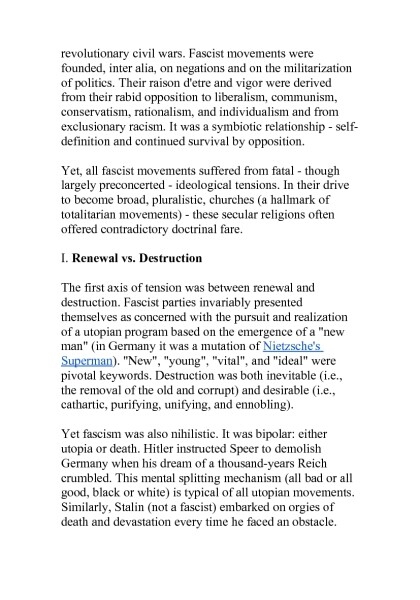 revolutionary civil wars. Fascist movements were founded, inter alia, on negations and on the militarization of politics. Their raison d'etre and vigor were derived from their rabid opposition to liberalism, communism, conservatism, rationalism, and individualism and from exclusionary racism. It was a symbiotic relationship - self-definition and continued survival by opposition.

Yet, all fascist movements suffered from fatal - though largely preconcerted - ideological tensions. In their drive to become broad, pluralistic, churches (a hallmark of totalitarian movements) - these secular religions often offered contradictory doctrinal fare.

I. Renewal vs. Destruction

The first axis of tension was between renewal and destruction. Fascist parties invariably presented themselves as concerned with the pursuit and realization of a utopian program based on the emergence of a "new man" (in Germany it was a mutation of Nietzsche's Superman). "New", "young", "vital", and "ideal" were pivotal keywords. Destruction was both inevitable (i.e., the removal of the old and corrupt) and desirable (i.e., cathartic, purifying, unifying, and ennobling).

Yet fascism was also nihilistic. It was bipolar: either utopia or death. Hitler instructed Speer to demolish Germany when his dream of a thousand-years Reich crumbled. This mental splitting mechanism (all bad or all good, black or white) is typical of all utopian movements. Similarly, Stalin (not a fascist) embarked on orgies of death and devastation every time he faced an obstacle.